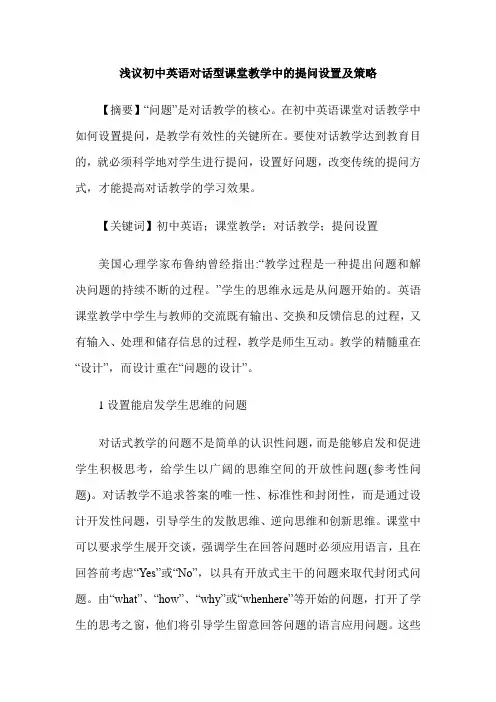 浅议初中英语对话型课堂教学中的提问设置及策略

【摘要】“问题”是对话教学的核心。在初中英语课堂对话教学中如何设置提问，是教学有效性的关键所在。要使对话教学达到教育目的，就必须科学地对学生进行提问，设置好问题，改变传统的提问方式，才能提高对话教学的学习效果。

【关键词】初中英语；课堂教学；对话教学；提问设置

美国心理学家布鲁纳曾经指出:“教学过程是一种提出问题和解决问题的持续不断的过程。”学生的思维永远是从问题开始的。英语课堂教学中学生与教师的交流既有输出、交换和反馈信息的过程，又有输入、处理和储存信息的过程，教学是师生互动。教学的精髓重在“设计”，而设计重在“问题的设计”。

1 设置能启发学生思维的问题

对话式教学的问题不是简单的认识性问题，而是能够启发和促进学生积极思考，给学生以广阔的思维空间的开放性问题(参考性问题)。对话教学不追求答案的唯一性、标准性和封闭性，而是通过设计开发性问题，引导学生的发散思维、逆向思维和创新思维。课堂中可以要求学生展开交谈，强调学生在回答问题时必须应用语言，且在回答前考虑“Yes”或“No”，以具有开放式主干的问题来取代封闭式问题。由“what”、“how”、“why”或“whenhere”等开始的问题，打开了学生的思考之窗，他们将引导学生留意回答问题的语言应用问题。这些